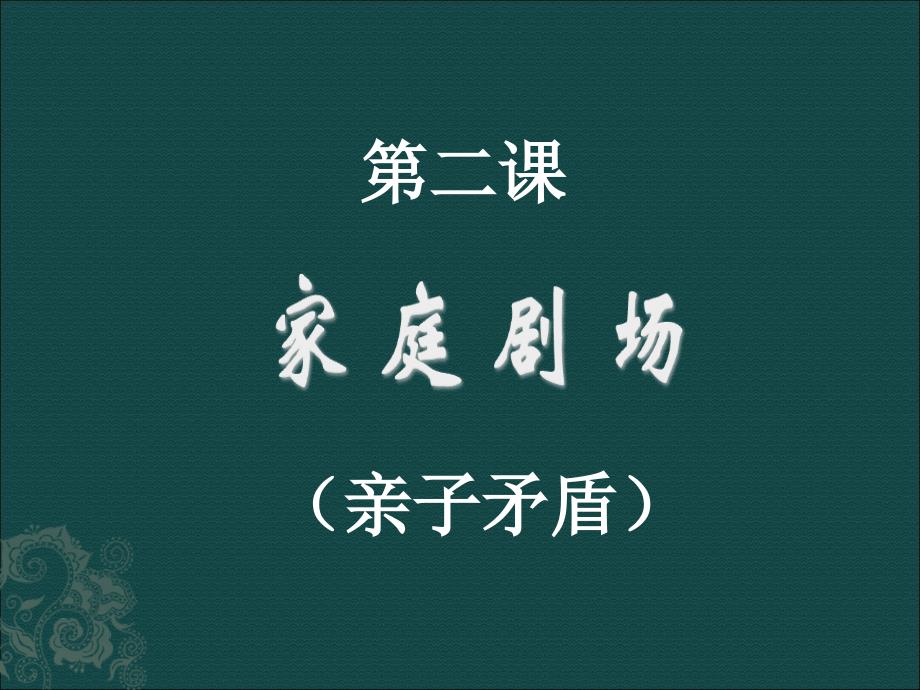 第二课

家庭剧场

（亲子矛盾）